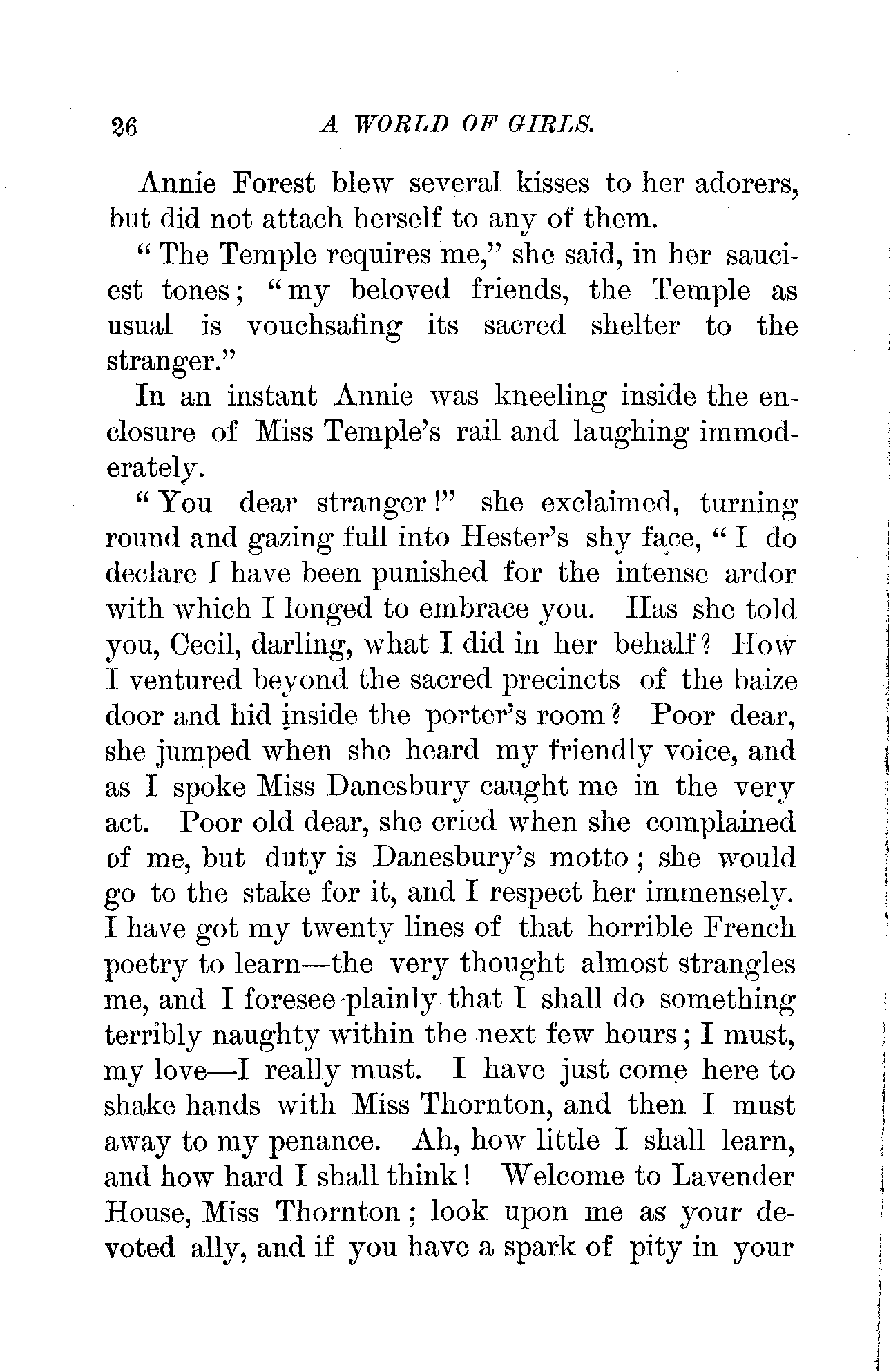 26 A WORLD OF GIRLS.

Annie Forest blew several kisses to her adorers, but did not attach herself to any of them.

"The Temple requires me," she said, in her sauciest tones; "my beloved friends, the Temple as usual is vouchsafing its sacred shelter to the stranger."

In an instant Annie was kneeling inside the enclosure of Miss Temple's rail and laughing immoderately.

"You dear stranger!" she exclaimed, turning round and gazing full into Hester's shy face, "I do declare I have been punished for the intense ardor with which I longed to embrace you. Has she told you, Cecil, darling, what I did in her behalf? How I ventured beyond the sacred precincts of the baize door and hid inside the porter's room? Poor dear, she jumped when she heard my friendly voice, and as I spoke Miss Danesbury caught me in the very act. Poor old dear, she cried when she complained of me, but duty is Danesbury's motto; she would go to the stake for it, and I respect her immensely. I have got my twenty lines of that horrible French poetry to learn—the very thought almost strangles me, and I foresee plainly that I shall do something terribly naughty within the next few hours; I must, my love—I really must. I have just come here to shake hands with Miss Thornton, and then I must away to my penance. Ah, how little I shall learn, and how hard I shall think! Welcome to Lavender House, Miss Thornton; look upon me as your devoted ally, and if you have a spark of pity in your